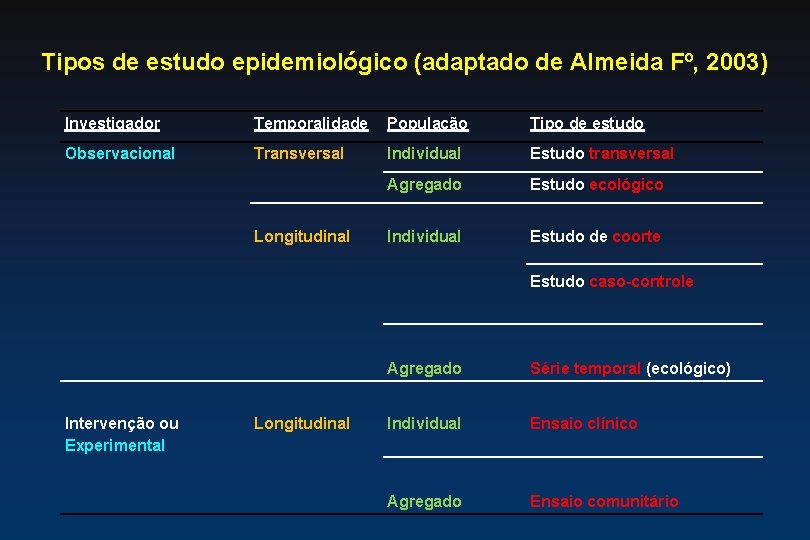 Tipos de estudo epidemiológico (adaptado de Almeida Fº, 2003)

| Investigador | Temporalidade | População | Tipo de estudo |
|---|---|---|---|
| Observacional | Transversal | Individual | Estudo transversal |
| | | Agregado | Estudo ecológico |
| | Longitudinal | Individual | Estudo de coorte |
| | | | Estudo caso-controle |
| | | Agregado | Série temporal (ecológico) |
| Intervenção ou Experimental | Longitudinal | Individual | Ensaio clínico |
| | | Agregado | Ensaio comunitário |